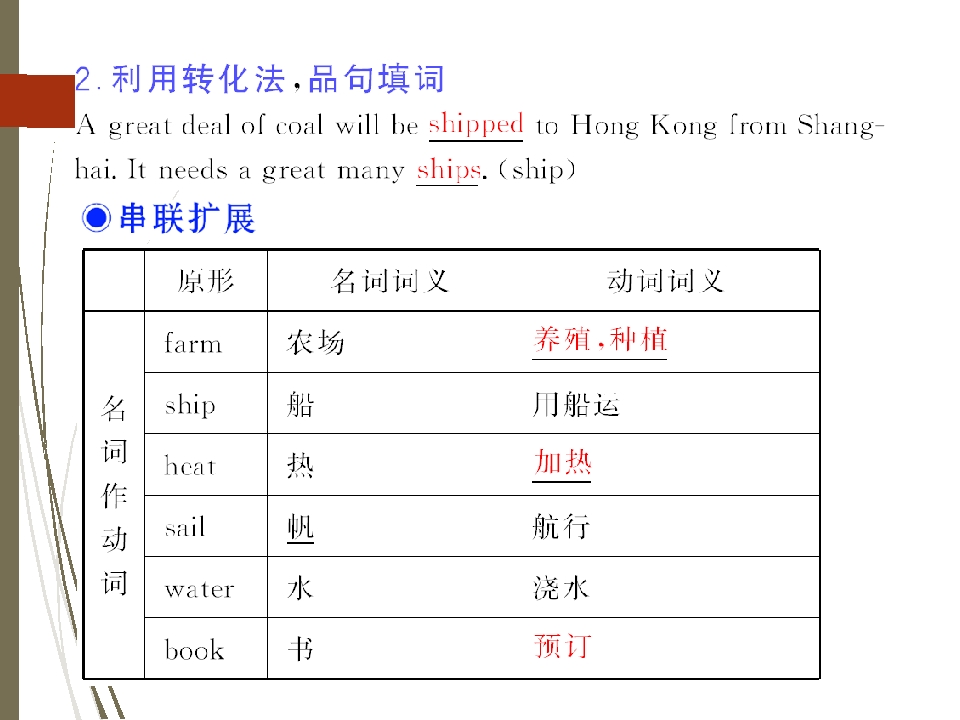 2.利用转化法,品句填词

A great deal of coal will be shipped to Hong Kong from Shanghai. It needs a great many ships. (ship)

◉串联扩展

|  | 原形 | 名词词义 | 动词词义 |
|---|---|---|---|
| 名词作动词 | farm | 农场 | 养殖,种植 |
|  | ship | 船 | 用船运 |
|  | heat | 热 | 加热 |
|  | sail | 帆 | 航行 |
|  | water | 水 | 浇水 |
|  | book | 书 | 预订 |